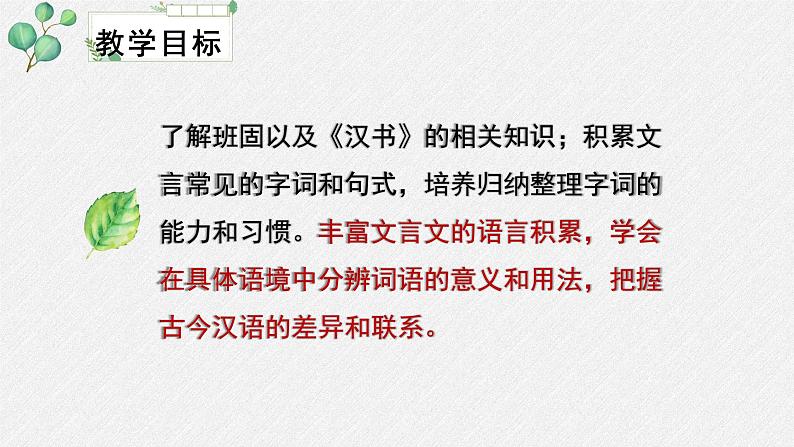 教学目标

了解班固以及《汉书》的相关知识；积累文言常见的字词和句式，培养归纳整理字词的能力和习惯。丰富文言文的语言积累，学会在具体语境中分辨词语的意义和用法，把握古今汉语的差异和联系。